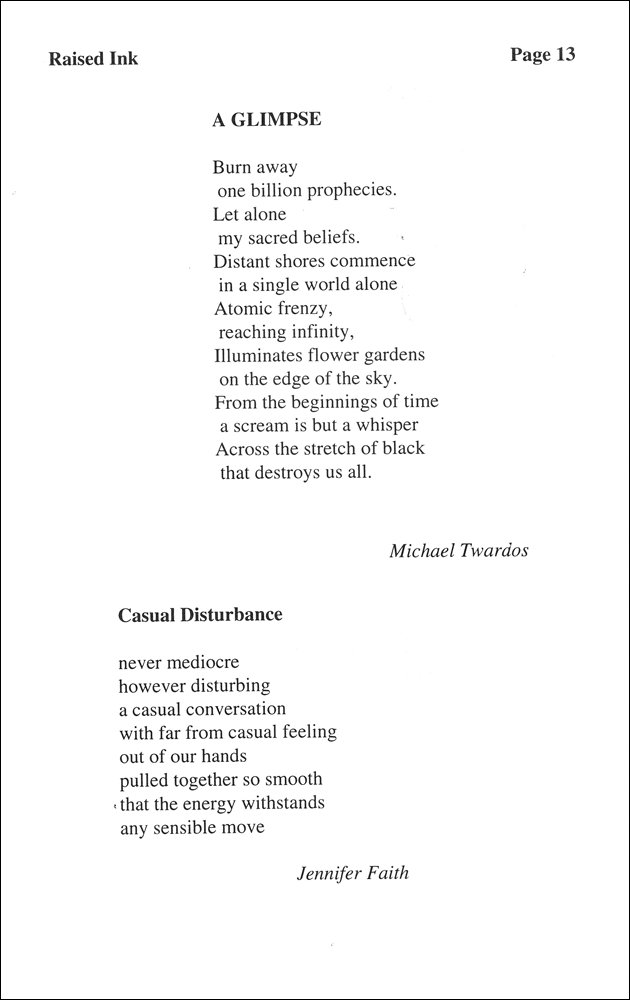 Raised Ink

Page 13

A GLIMPSE

Burn away
one billion prophecies.
Let alone
my sacred beliefs.
Distant shores commence
in a single world alone
Atomic frenzy,
reaching infinity,
Illuminates flower gardens
on the edge of the sky.
From the beginnings of time
a scream is but a whisper
Across the stretch of black
that destroys us all.

Michael Twardos

Casual Disturbance

never mediocre
however disturbing
a casual conversation
with far from casual feeling
out of our hands
pulled together so smooth
that the energy withstands
any sensible move

Jennifer Faith